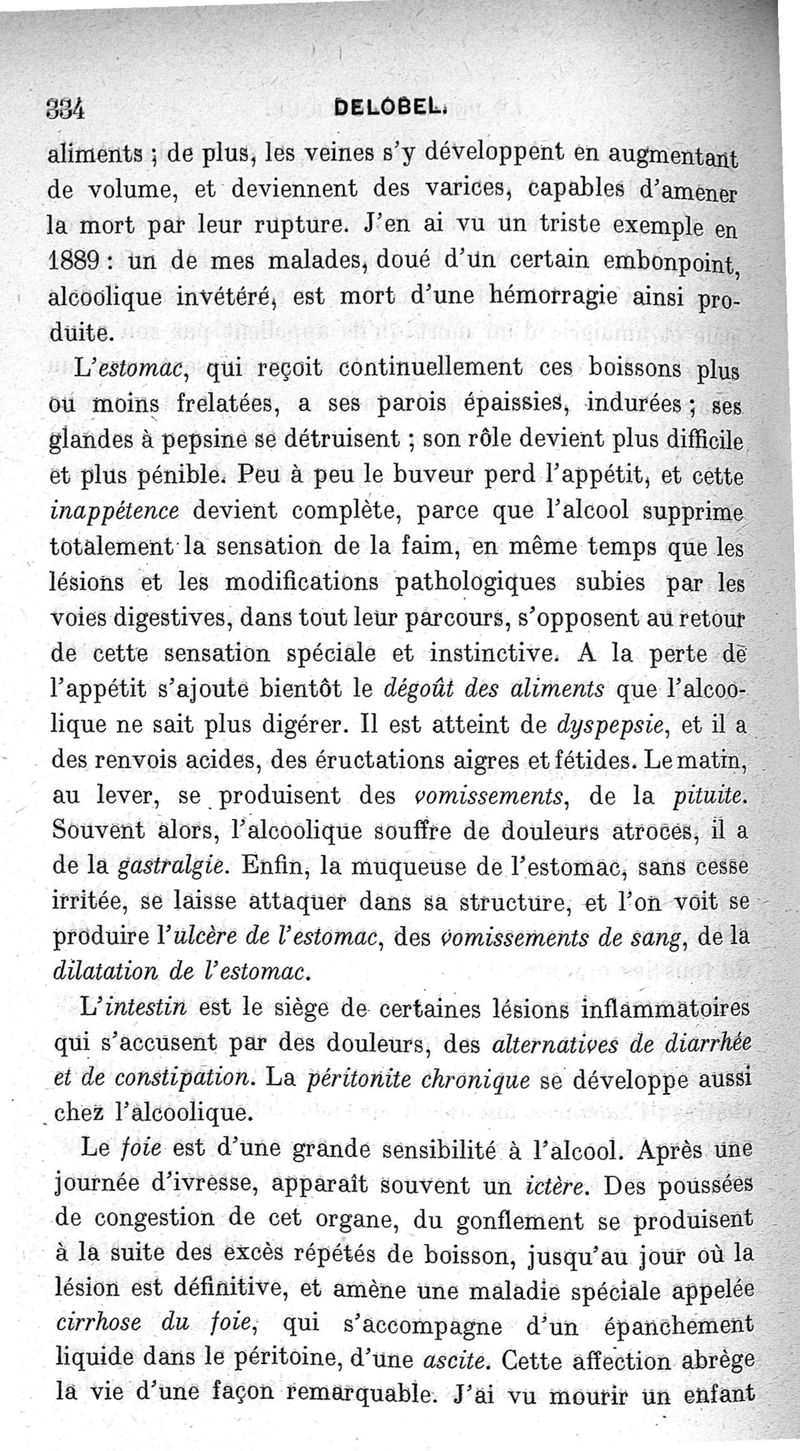 334 DELOBEL.

aliments ; de plus, les veines s'y développent en augmentant de volume, et deviennent des varices, capables d'amener la mort par leur rupture. J'en ai vu un triste exemple en 1889 : un de mes malades, doué d'un certain embonpoint, alcoolique invétéré, est mort d'une hémorragie ainsi produite.

L'estomac, qui reçoit continuellement ces boissons plus ou moins frelatées, a ses parois épaissies, indurées ; ses glandes à pepsine se détruisent ; son rôle devient plus difficile et plus pénible. Peu à peu le buveur perd l'appétit, et cette inappétence devient complète, parce que l'alcool supprime totalement la sensation de la faim, en même temps que les lésions et les modifications pathologiques subies par les voies digestives, dans tout leur parcours, s'opposent au retour de cette sensation spéciale et instinctive. A la perte de l'appétit s'ajoute bientôt le dégoût des aliments que l'alcoolique ne sait plus digérer. Il est atteint de dyspepsie, et il a des renvois acides, des éructations aigres et fétides. Le matin, au lever, se produisent des vomissements, de la pituite. Souvent alors, l'alcoolique souffre de douleurs atroces, il a de la gastralgie. Enfin, la muqueuse de l'estomac, sans cesse irritée, se laisse attaquer dans sa structure, et l'on voit se produire l'ulcère de l'estomac, des vomissements de sang, de la dilatation de l'estomac.

L'intestin est le siège de certaines lésions inflammatoires qui s'accusent par des douleurs, des alternatives de diarrhée et de constipation. La péritonite chronique se développe aussi chez l'alcoolique.

Le foie est d'une grande sensibilité à l'alcool. Après une journée d'ivresse, apparaît souvent un ictère. Des poussées de congestion de cet organe, du gonflement se produisent à la suite des excès répétés de boisson, jusqu'au jour où la lésion est définitive, et amène une maladie spéciale appelée cirrhose du foie, qui s'accompagne d'un épanchement liquide dans le péritoine, d'une ascite. Cette affection abrège la vie d'une façon remarquable. J'ai vu mourir un enfant